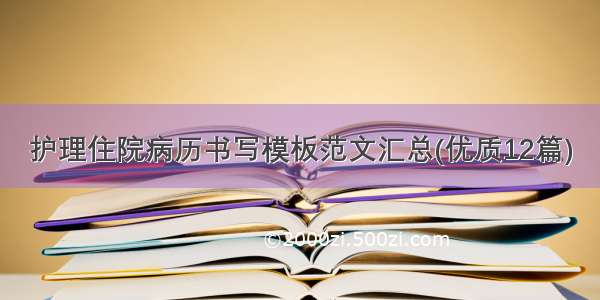 护理住院病历书写模板范文汇总(优质12篇)

©2000zi.500zi.com